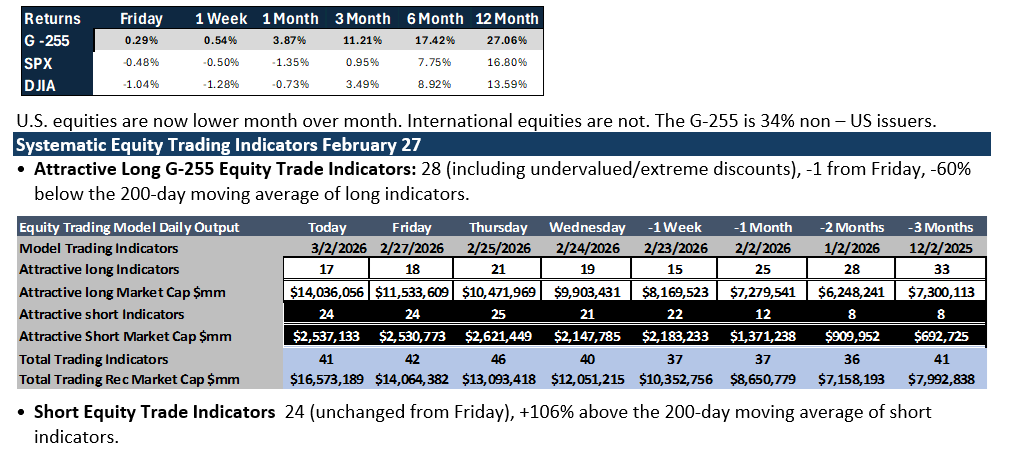 | Returns | Friday | 1 Week | 1 Month | 3 Month | 6 Month | 12 Month |
|---|---|---|---|---|---|---|
| G -255 | 0.29% | 0.54% | 3.87% | 11.21% | 17.42% | 27.06% |
| SPX | -0.48% | -0.50% | -1.35% | 0.95% | 7.75% | 16.80% |
| DJIA | -1.04% | -1.28% | -0.73% | 3.49% | 8.92% | 13.59% |

U.S. equities are now lower month over month. International equities are not. The G-255 is 34% non – US issuers.

Systematic Equity Trading Indicators February 27

• Attractive Long G-255 Equity Trade Indicators: 28 (including undervalued/extreme discounts), -1 from Friday, -60% below the 200-day moving average of long indicators.

| Equity Trading Model Daily Output | Today | Friday | Thursday | Wednesday | -1 Week | -1 Month | -2 Months | -3 Months |
|---|---|---|---|---|---|---|---|---|
| Model Trading Indicators | 3/2/2026 | 2/27/2026 | 2/25/2026 | 2/24/2026 | 2/23/2026 | 2/2/2026 | 1/2/2026 | 12/2/2025 |
| Attractive long Indicators | 17 | 18 | 21 | 19 | 15 | 25 | 28 | 33 |
| Attractive long Market Cap $mm | $14,036,056 | $11,533,609 | $10,471,969 | $9,903,431 | $8,169,523 | $7,279,541 | $6,248,241 | $7,300,113 |
| Attractive short Indicators | 24 | 24 | 25 | 21 | 22 | 12 | 8 | 8 |
| Attractive Short Market Cap $mm | $2,537,133 | $2,530,773 | $2,621,449 | $2,147,785 | $2,183,233 | $1,371,238 | $909,952 | $692,725 |
| Total Trading Indicators | 41 | 42 | 46 | 40 | 37 | 37 | 36 | 41 |
| Total Trading Rec Market Cap $mm | $16,573,189 | $14,064,382 | $13,093,418 | $12,051,215 | $10,352,756 | $8,650,779 | $7,158,193 | $7,992,838 |

• Short Equity Trade Indicators 24 (unchanged from Friday), +106% above the 200-day moving average of short indicators.